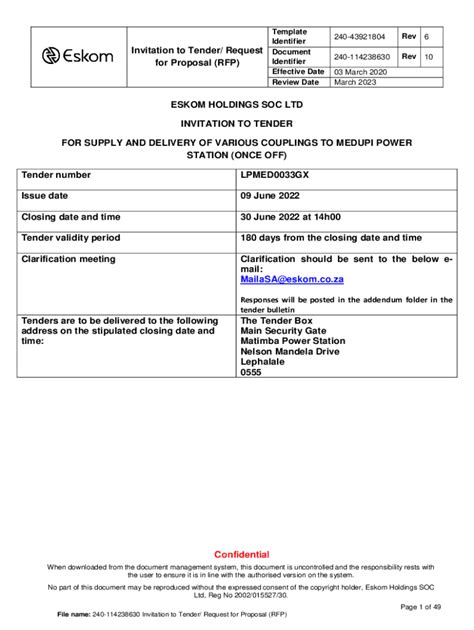 | Eskom | Invitation to Tender/ Request for Proposal (RFP) | Template Identifier | 240-43921804 | Rev | 6 |
|---|---|---|---|---|---|
| | | Document Identifier | 240-114238630 | Rev | 10 |
| | | Effective Date | 03 March 2020 | | |
| | | Review Date | March 2023 | | |

ESKOM HOLDINGS SOC LTD

INVITATION TO TENDER

FOR SUPPLY AND DELIVERY OF VARIOUS COUPLINGS TO MEDUPI POWER STATION (ONCE OFF)

| Tender number | LPMED0033GX |
|---|---|
| Issue date | 09 June 2022 |
| Closing date and time | 30 June 2022 at 14h00 |
| Tender validity period | 180 days from the closing date and time |
| Clarification meeting | Clarification should be sent to the below e-mail: MailaSA@eskom.co.za Responses will be posted in the addendum folder in the tender bulletin |
| Tenders are to be delivered to the following address on the stipulated closing date and time: | The Tender Box Main Security Gate Matimba Power Station Nelson Mandela Drive Lephalale 0555 |

Confidential

When downloaded from the document management system, this document is uncontrolled and the responsibility rests with the user to ensure it is in line with the authorised version on the system.

No part of this document may be reproduced without the expressed consent of the copyright holder, Eskom Holdings SOC Ltd, Reg No 2002/015527/30.

Page 1 of 49

File name: 240-114238630 Invitation to Tender/ Request for Proposal (RFP)